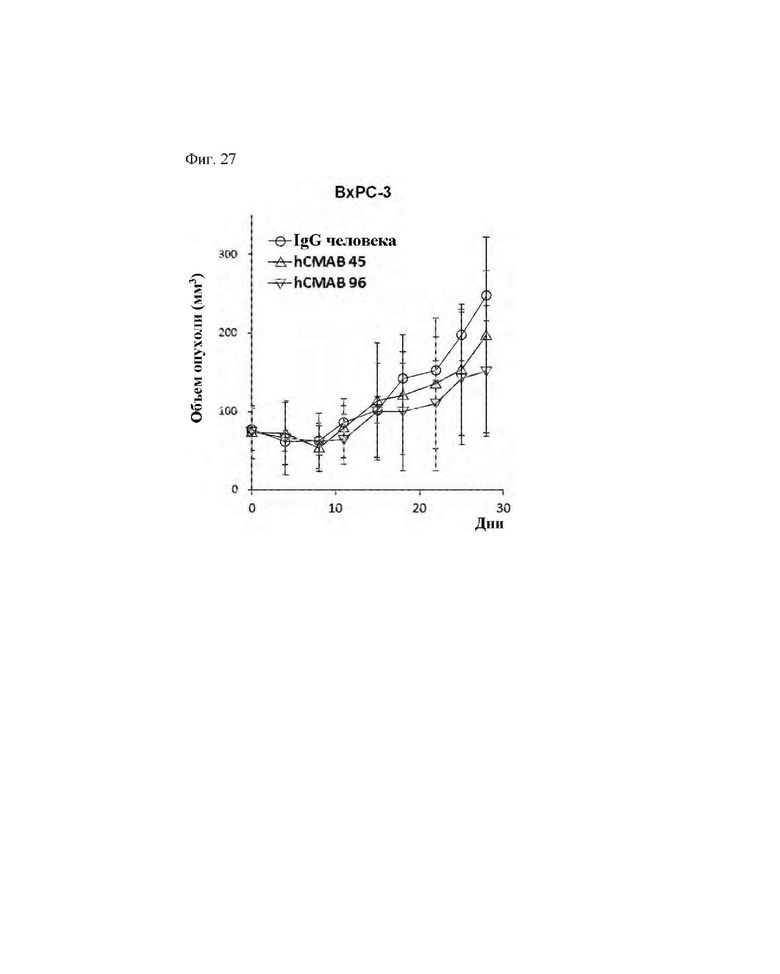 Фиг. 27

BxPC-3

IgG человека
hCMAB 45
hCMAB 96

Объем опухоли (мм$^3$)

300
200
100
0

0
10
20
30
Дни